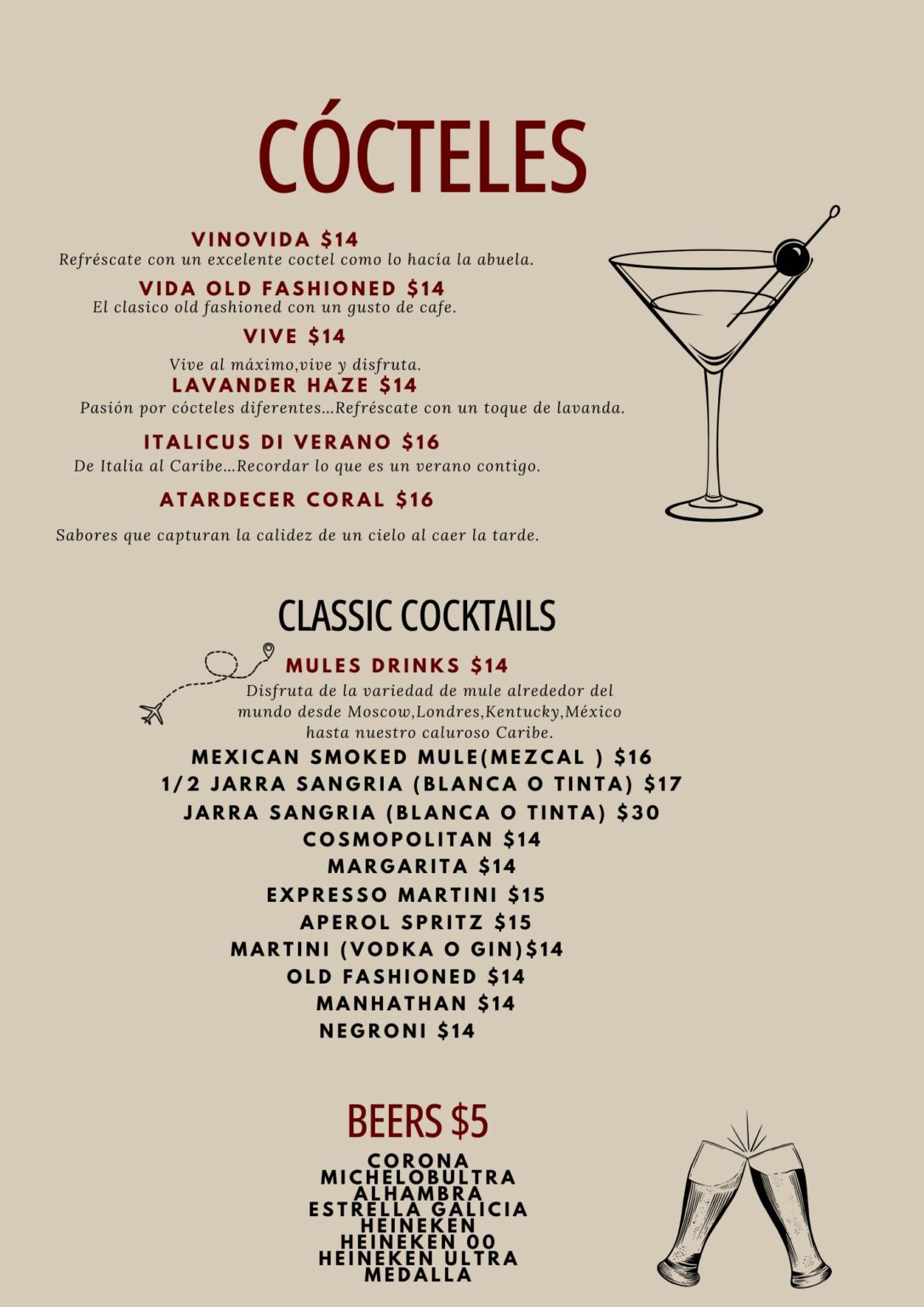 CÓCTELES

VINOVIDA $14
Refréscate con un excelente coctel como lo hacía la abuela.

VIDA OLD FASHIONED $14
El clasico old fashioned con un gusto de cafe.

VIVE $14
Vive al máximo,vive y disfruta.

LAVANDER HAZE $14
Pasión por cócteles diferentes...Refréscate con un toque de lavanda.

ITALICUS DI VERANO $16
De Italia al Caribe...Recordar lo que es un verano contigo.

ATARDECER CORAL $16
Sabores que capturan la calidez de un cielo al caer la tarde.

CLASSIC COCKTAILS

MULES DRINKS $14
Disfruta de la variedad de mule alrededor del mundo desde Moscow,Londres,Kentucky,México hasta nuestro caluroso Caribe.

MEXICAN SMOKED MULE(MEZCAL ) $16
1/2 JARRA SANGRIA (BLANCA O TINTA) $17
JARRA SANGRIA (BLANCA O TINTA) $30
COSMOPOLITAN $14
MARGARITA $14
EXPRESSO MARTINI $15
APEROL SPRITZ $15
MARTINI (VODKA O GIN)$14
OLD FASHIONED $14
MANHATHAN $14
NEGRONI $14

BEERS $5

CORONA
MICHELOBULTRA
ALHAMBRA
ESTRELLA GALICIA
HEINEKEN
HEINEKEN 00
HEINEKEN ULTRA
MEDALLA